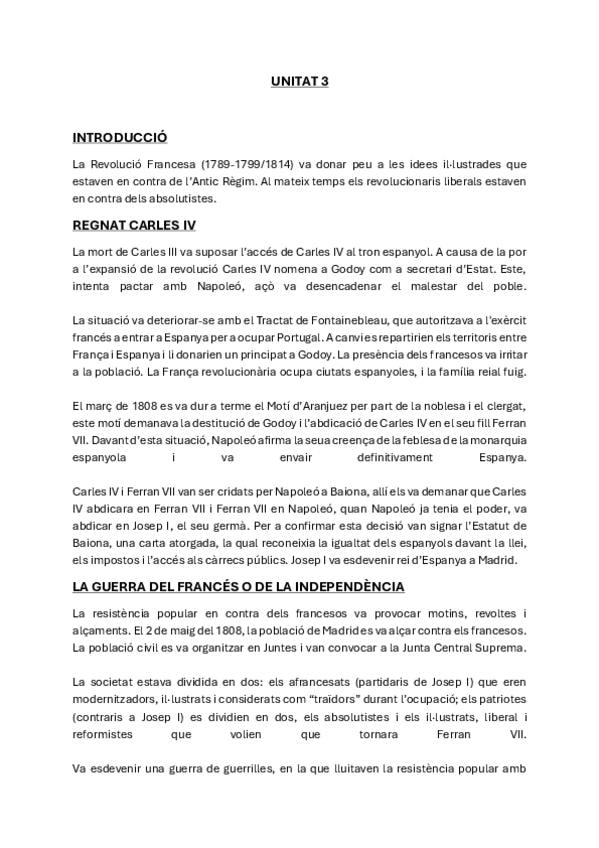 UNITAT 3

INTRODUCCIÓ

La Revolució Francesa (1789-1799/1814) va donar peu a les idees il·lustrades que estaven en contra de l'Antic Règim. Al mateix temps els revolucionaris liberals estaven en contra dels absolutistes.

REGNAT CARLES IV

La mort de Carles III va suposar l'accés de Carles IV al tron espanyol. A causa de la por a l'expansió de la revolució Carles IV nomena a Godoy com a secretari d'Estat. Este, intenta pactar amb Napoleó, açò va desencadenar el malestar del poble.

La situació va deteriorar-se amb el Tractat de Fontainebleau, que autoritzava a l'exèrcit francés a entrar a Espanya per a ocupar Portugal. A canvi es repartirien els territoris entre França i Espanya i li donarien un principat a Godoy. La presència dels francesos va irritar a la població. La França revolucionària ocupa ciutats espanyoles, i la família reial fuig.

El març de 1808 es va dur a terme el Motí d'Aranjuez per part de la noblesa i el clergat, este motí demanava la destitució de Godoy i l'abdicació de Carles IV en el seu fill Ferran VII. Davant d'esta situació, Napoleó afirma la seua creença de la feblesa de la monarquia espanyola i va envair definitivament Espanya.

Carles IV i Ferran VII van ser cridats per Napoleó a Baiona, allí els va demanar que Carles IV abdicara en Ferran VII i Ferran VII en Napoleó, quan Napoleó ja tenia el poder, va abdicar en Josep I, el seu germà. Per a confirmar esta decisió van signar l'Estatut de Baiona, una carta atorgada, la qual reconeixia la igualtat dels espanyols davant la llei, els impostos i l'accés als càrrecs públics. Josep I va esdevenir rei d'Espanya a Madrid.

LA GUERRA DEL FRANCÉS O DE LA INDEPENDÈNCIA

La resistència popular en contra dels francesos va provocar motins, revoltes i alçaments. El 2 de maig del 1808, la població de Madrid es va alçar contra els francesos. La població civil es va organitzar en Juntes i van convocar a la Junta Central Suprema.

La societat estava dividida en dos: els afrancesats (partidaris de Josep I) que eren modernitzadors, il·lustrats i considerats com "traïdors" durant l'ocupació; els patriotes (contraris a Josep I) es dividien en dos, els absolutistes i els il·lustrats, liberal i reformistes que volien que tornara Ferran VII.

Va esdevenir una guerra de guerrilles, en la que lluitaven la resistència popular amb